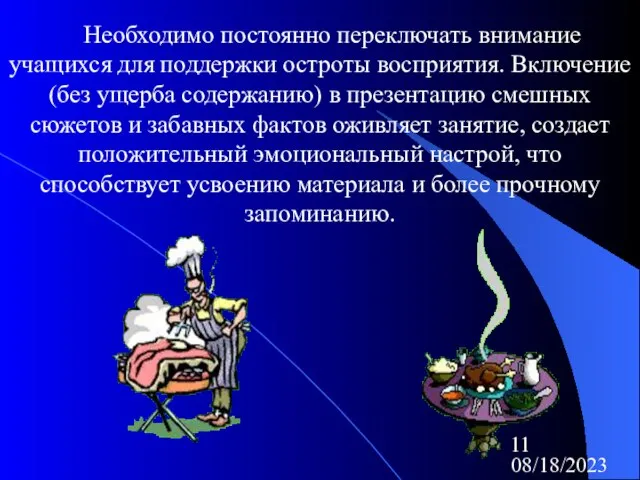 Необходимо постоянно переключать внимание учащихся для поддержки остроты восприятия. Включение (без ущерба содержанию) в презентацию смешных сюжетов и забавных фактов оживляет занятие, создает положительный эмоциональный настрой, что способствует усвоению материала и более прочному запоминанию.

11
08/18/2023